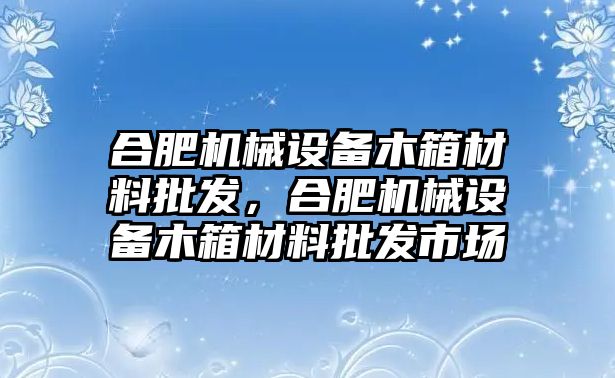 合肥机械设备木箱材料批发，合肥机械设备木箱材料批发市场